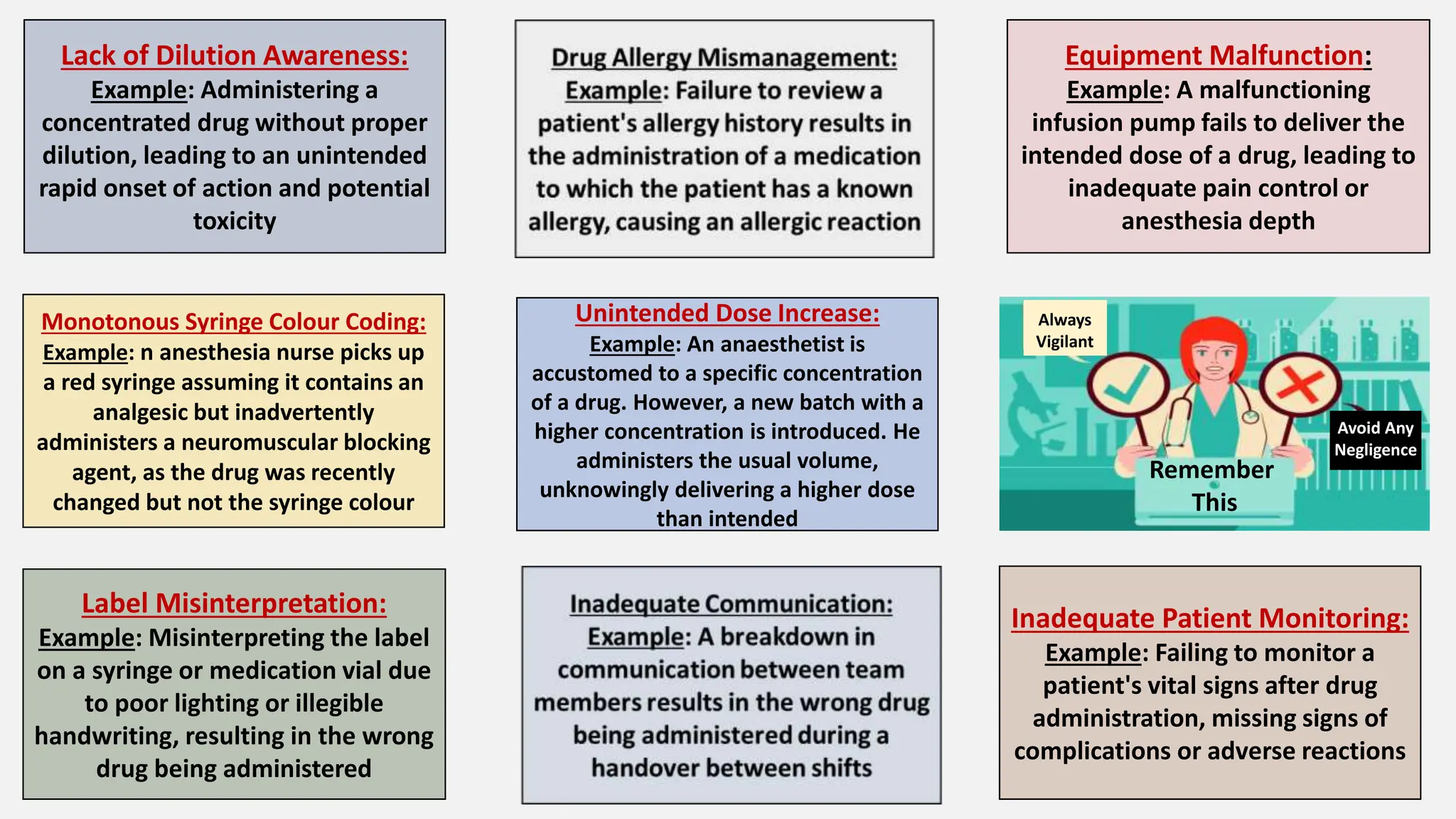 Lack of Dilution Awareness:
Example: Administering a concentrated drug without proper dilution, leading to an unintended rapid onset of action and potential toxicity

Drug Allergy Mismanagement:
Example: Failure to review a patient's allergy history results in the administration of a medication to which the patient has a known allergy, causing an allergic reaction

Equipment Malfunction:
Example: A malfunctioning infusion pump fails to deliver the intended dose of a drug, leading to inadequate pain control or anesthesia depth

Monotonous Syringe Colour Coding:
Example: n anesthesia nurse picks up a red syringe assuming it contains an analgesic but inadvertently administers a neuromuscular blocking agent, as the drug was recently changed but not the syringe colour

Unintended Dose Increase:
Example: An anaesthetist is accustomed to a specific concentration of a drug. However, a new batch with a higher concentration is introduced. He administers the usual volume, unknowingly delivering a higher dose than intended

Always Vigilant

Avoid Any Negligence

Remember This

Label Misinterpretation:
Example: Misinterpreting the label on a syringe or medication vial due to poor lighting or illegible handwriting, resulting in the wrong drug being administered

Inadequate Communication:
Example: A breakdown in communication between team members results in the wrong drug being administered during a handover between shifts

Inadequate Patient Monitoring:
Example: Failing to monitor a patient's vital signs after drug administration, missing signs of complications or adverse reactions